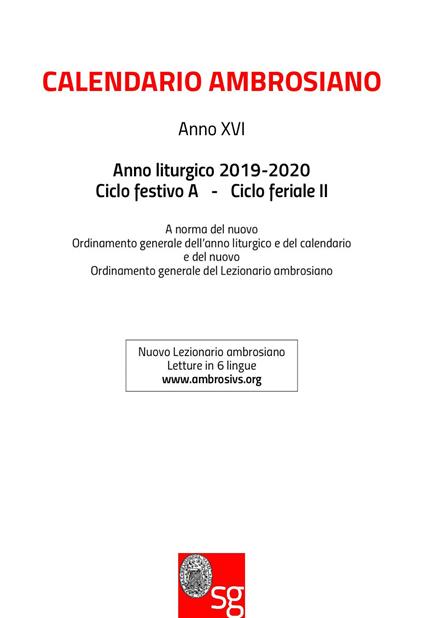 CALENDARIO AMBROSIANO

Anno XVI

Anno liturgico 2019-2020
Ciclo festivo A - Ciclo feriale II

A norma del nuovo
Ordinamento generale dell'anno liturgico e del calendario
e del nuovo
Ordinamento generale del Lezionario ambrosiano

Nuovo Lezionario ambrosiano
Letture in 6 lingue
www.ambrosivs.org

sg